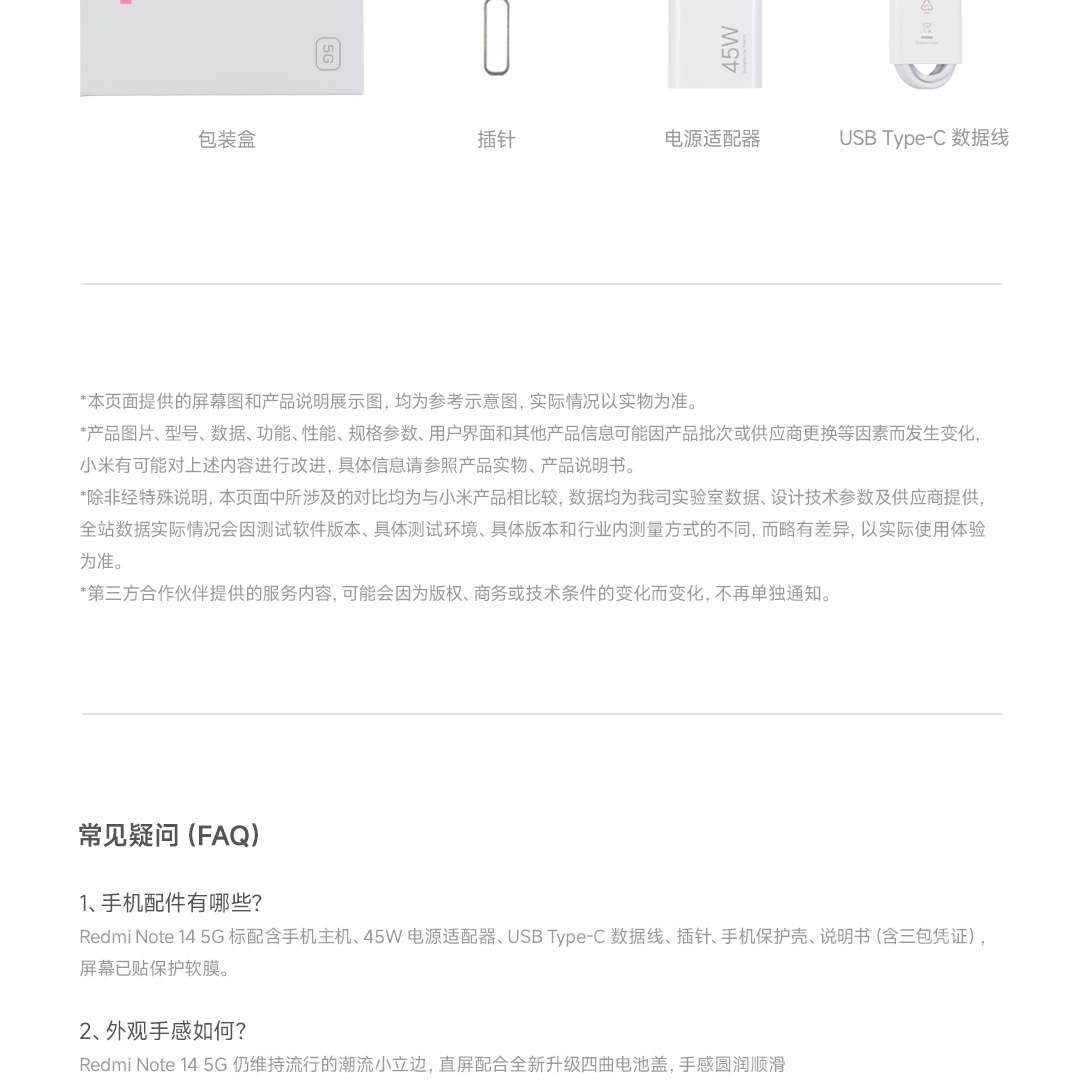 5G

45W

包装盒

插针

电源适配器

USB Type-C 数据线

*本页面提供的屏幕图和产品说明展示图，均为参考示意图，实际情况以实物为准。
*产品图片、型号、数据、功能、性能、规格参数、用户界面和其他产品信息可能因产品批次或供应商更换等因素而发生变化，小米有可能对上述内容进行改进，具体信息请参照产品实物、产品说明书。
*除非经特殊说明，本页面中所涉及的对比均为与小米产品相比较，数据均为我司实验室数据、设计技术参数及供应商提供，全站数据实际情况会因测试软件版本、具体测试环境、具体版本和行业内测量方式的不同，而略有差异，以实际使用体验为准。
*第三方合作伙伴提供的服务内容，可能会因为版权、商务或技术条件的变化而变化，不再单独通知。

常见疑问 (FAQ)

1、手机配件有哪些?
Redmi Note 14 5G 标配含手机主机、45W 电源适配器、USB Type-C 数据线、插针、手机保护壳、说明书 (含三包凭证)，屏幕已贴保护软膜。

2、外观手感如何?
Redmi Note 14 5G 仍维持流行的潮流小立边，直屏配合全新升级四曲电池盖，手感圆润顺滑